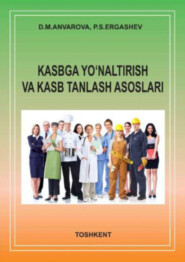 D.M.ANVAROVA, P.S.ERGASHEV

KASBGA YO'NALTIRISH VA KASB TANLASH ASOSLARI

TOSHKENT